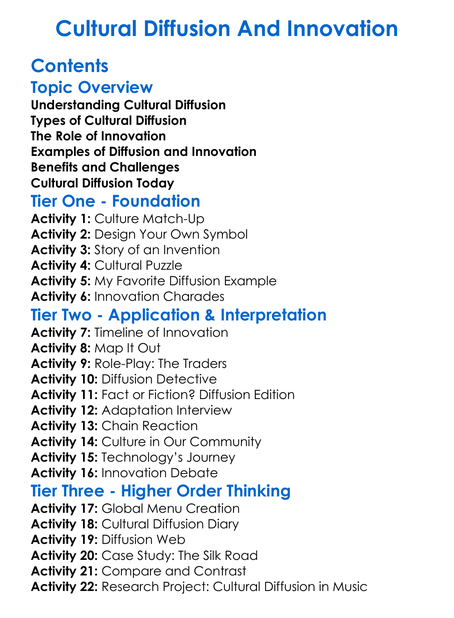 Cultural Diffusion And Innovation

Contents

Topic Overview

Understanding Cultural Diffusion
Types of Cultural Diffusion
The Role of Innovation
Examples of Diffusion and Innovation
Benefits and Challenges
Cultural Diffusion Today

Tier One - Foundation

Activity 1: Culture Match-Up
Activity 2: Design Your Own Symbol
Activity 3: Story of an Invention
Activity 4: Cultural Puzzle
Activity 5: My Favorite Diffusion Example
Activity 6: Innovation Charades

Tier Two - Application & Interpretation

Activity 7: Timeline of Innovation
Activity 8: Map It Out
Activity 9: Role-Play: The Traders
Activity 10: Diffusion Detective
Activity 11: Fact or Fiction? Diffusion Edition
Activity 12: Adaptation Interview
Activity 13: Chain Reaction
Activity 14: Culture in Our Community
Activity 15: Technology's Journey
Activity 16: Innovation Debate

Tier Three - Higher Order Thinking

Activity 17: Global Menu Creation
Activity 18: Cultural Diffusion Diary
Activity 19: Diffusion Web
Activity 20: Case Study: The Silk Road
Activity 21: Compare and Contrast
Activity 22: Research Project: Cultural Diffusion in Music